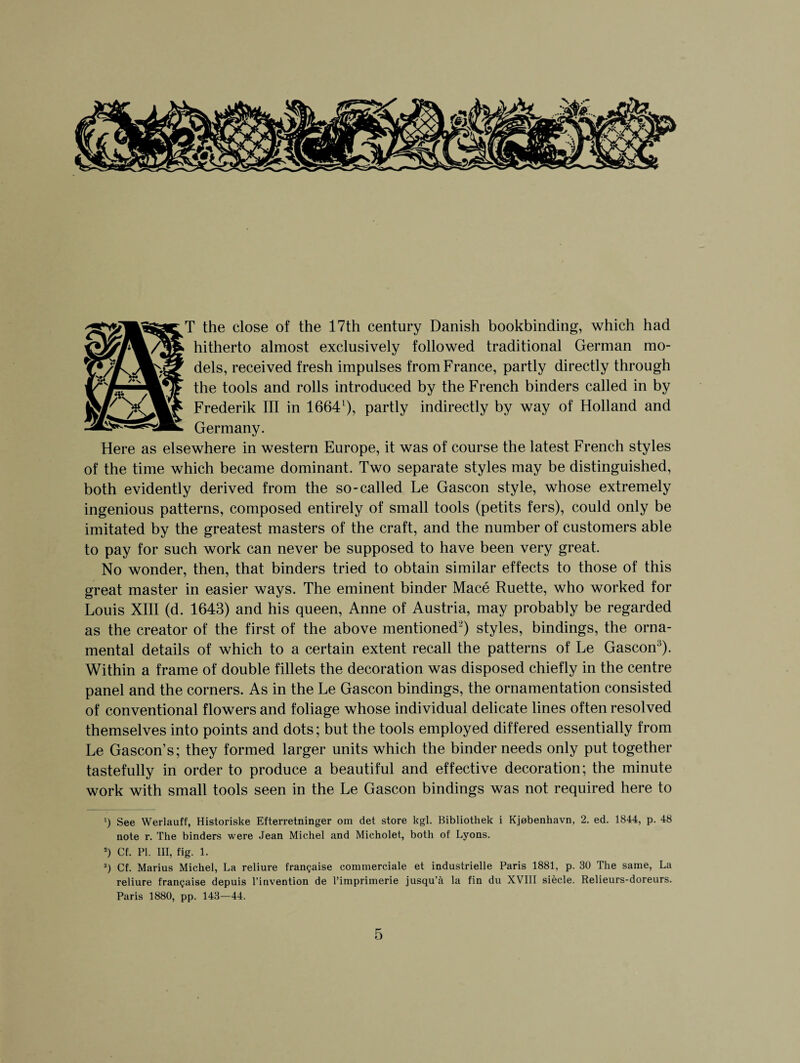 AT the close of the 17th century Danish bookbinding, which had hitherto almost exclusively followed traditional German models, received fresh impulses from France, partly directly through the tools and rolls introduced by the French binders called in by Frederik III in 1664$^1$), partly indirectly by way of Holland and Germany.

Here as elsewhere in western Europe, it was of course the latest French styles of the time which became dominant. Two separate styles may be distinguished, both evidently derived from the so-called Le Gascon style, whose extremely ingenious patterns, composed entirely of small tools (petits fers), could only be imitated by the greatest masters of the craft, and the number of customers able to pay for such work can never be supposed to have been very great.

No wonder, then, that binders tried to obtain similar effects to those of this great master in easier ways. The eminent binder Macé Ruette, who worked for Louis XIII (d. 1643) and his queen, Anne of Austria, may probably be regarded as the creator of the first of the above mentioned$^2$) styles, bindings, the ornamental details of which to a certain extent recall the patterns of Le Gascon$^3$). Within a frame of double fillets the decoration was disposed chiefly in the centre panel and the corners. As in the Le Gascon bindings, the ornamentation consisted of conventional flowers and foliage whose individual delicate lines often resolved themselves into points and dots; but the tools employed differed essentially from Le Gascon's; they formed larger units which the binder needs only put together tastefully in order to produce a beautiful and effective decoration; the minute work with small tools seen in the Le Gascon bindings was not required here to

$^1$) See Werlauff, Historiske Efterretninger om det store kgl. Bibliothek i Kjøbenhavn, 2. ed. 1844, p. 48 note r. The binders were Jean Michel and Micholet, both of Lyons.
$^2$) Cf. Pl. III, fig. 1.
$^3$) Cf. Marius Michel, La reliure française commerciale et industrielle Paris 1881, p. 30 The same, La reliure française depuis l'invention de l'imprimerie jusqu'à la fin du XVIII siècle. Relieurs-doreurs. Paris 1880, pp. 143—44.

5